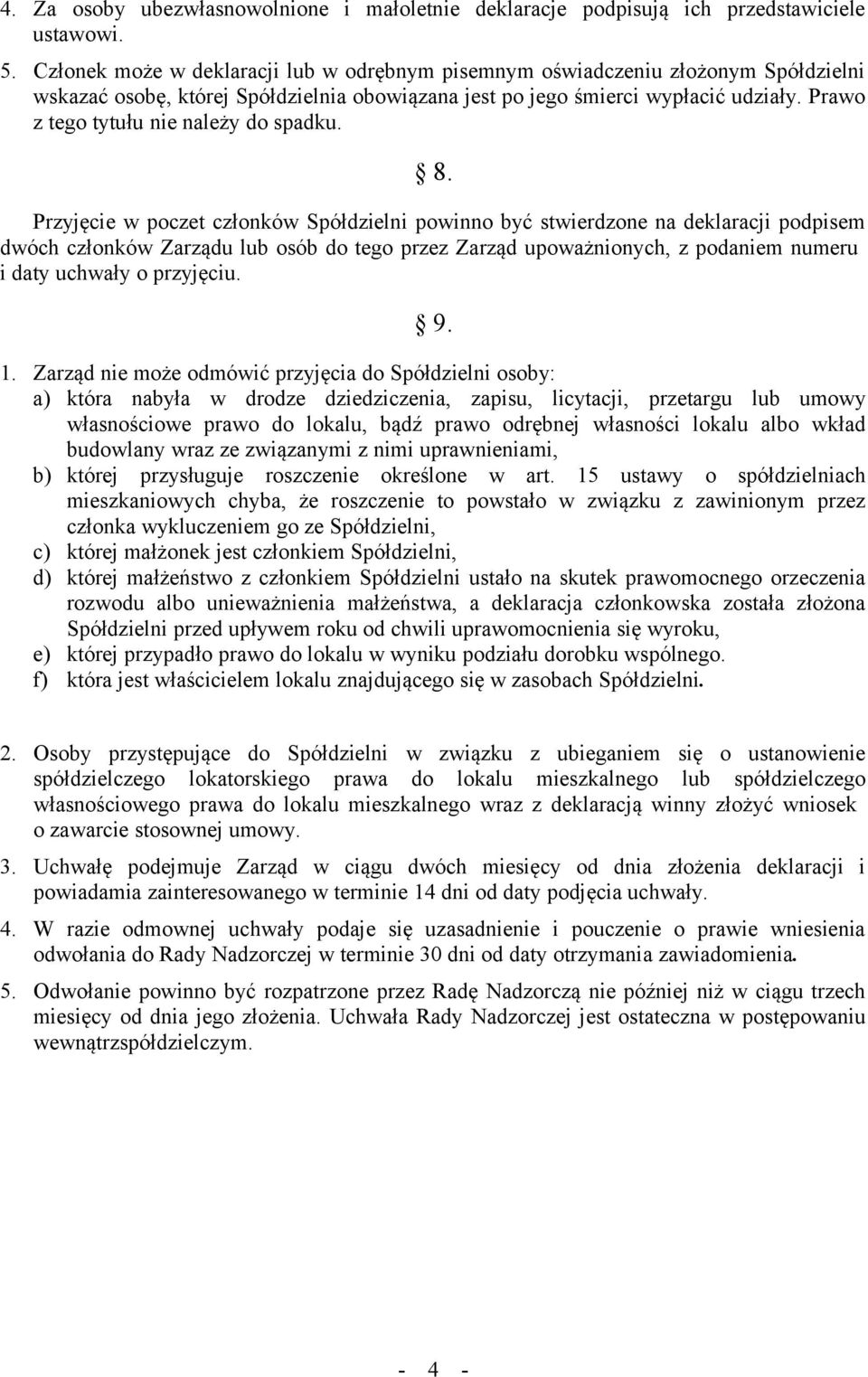 4. Za osoby ubezwłasnowolnione i małoletnie deklaracje podpisują ich przedstawiciele ustawowi.

5. Członek może w deklaracji lub w odrębnym pisemnym oświadczeniu złożonym Spółdzielni wskazać osobę, której Spółdzielnia obowiązana jest po jego śmierci wypłacić udziały. Prawo z tego tytułu nie należy do spadku.

§ 8.

Przyjęcie w poczet członków Spółdzielni powinno być stwierdzone na deklaracji podpisem dwóch członków Zarządu lub osób do tego przez Zarząd upoważnionych, z podaniem numeru i daty uchwały o przyjęciu.

§ 9.

1. Zarząd nie może odmówić przyjęcia do Spółdzielni osoby:
a) która nabyła w drodze dziedziczenia, zapisu, licytacji, przetargu lub umowy własnościowe prawo do lokalu, bądź prawo odrębnej własności lokalu albo wkład budowlany wraz ze związanymi z nimi uprawnieniami,
b) której przysługuje roszczenie określone w art. 15 ustawy o spółdzielniach mieszkaniowych chyba, że roszczenie to powstało w związku z zawinionym przez członka wykluczeniem go ze Spółdzielni,
c) której małżonek jest członkiem Spółdzielni,
d) której małżeństwo z członkiem Spółdzielni ustało na skutek prawomocnego orzeczenia rozwodu albo unieważnienia małżeństwa, a deklaracja członkowska została złożona Spółdzielni przed upływem roku od chwili uprawomocnienia się wyroku,
e) której przypadło prawo do lokalu w wyniku podziału dorobku wspólnego.
f) która jest właścicielem lokalu znajdującego się w zasobach Spółdzielni.

2. Osoby przystępujące do Spółdzielni w związku z ubieganiem się o ustanowienie spółdzielczego lokatorskiego prawa do lokalu mieszkalnego lub spółdzielczego własnościowego prawa do lokalu mieszkalnego wraz z deklaracją winny złożyć wniosek o zawarcie stosownej umowy.

3. Uchwałę podejmuje Zarząd w ciągu dwóch miesięcy od dnia złożenia deklaracji i powiadamia zainteresowanego w terminie 14 dni od daty podjęcia uchwały.

4. W razie odmownej uchwały podaje się uzasadnienie i pouczenie o prawie wniesienia odwołania do Rady Nadzorczej w terminie 30 dni od daty otrzymania zawiadomienia.

5. Odwołanie powinno być rozpatrzone przez Radę Nadzorczą nie później niż w ciągu trzech miesięcy od dnia jego złożenia. Uchwała Rady Nadzorczej jest ostateczna w postępowaniu wewnątrzspółdzielczym.

- 4 -